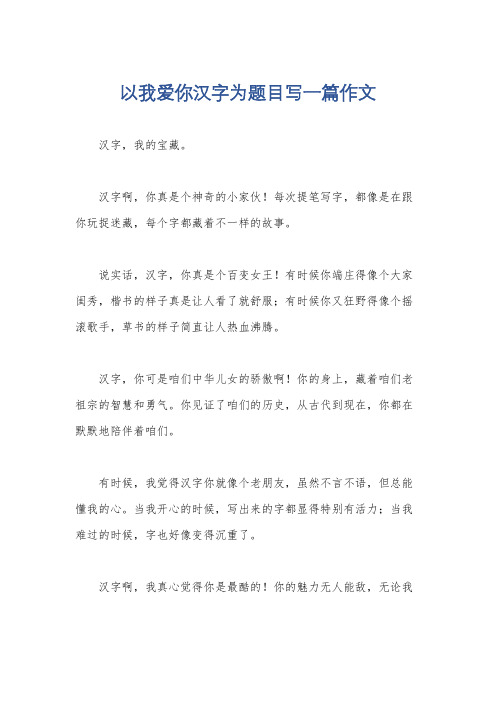 以我爱你汉字为题目写一篇作文

汉字，我的宝藏。

汉字啊，你真是个神奇的小家伙！每次提笔写字，都像是在跟你玩捉迷藏，每个字都藏着不一样的故事。

说实话，汉字，你真是个百变女王！有时候你端庄得像个大家闺秀，楷书的样子真是让人看了就舒服；有时候你又狂野得像个摇滚歌手，草书的样子简直让人热血沸腾。

汉字，你可是咱们中华儿女的骄傲啊！你的身上，藏着咱们老祖宗的智慧和勇气。你见证了咱们的历史，从古代到现在，你都在默默地陪伴着咱们。

有时候，我觉得汉字你就像个老朋友，虽然不言不语，但总能懂我的心。当我开心的时候，写出来的字都显得特别有活力；当我难过的时候，字也好像变得沉重了。

汉字啊，我真心觉得你是最酷的！你的魅力无人能敌，无论我